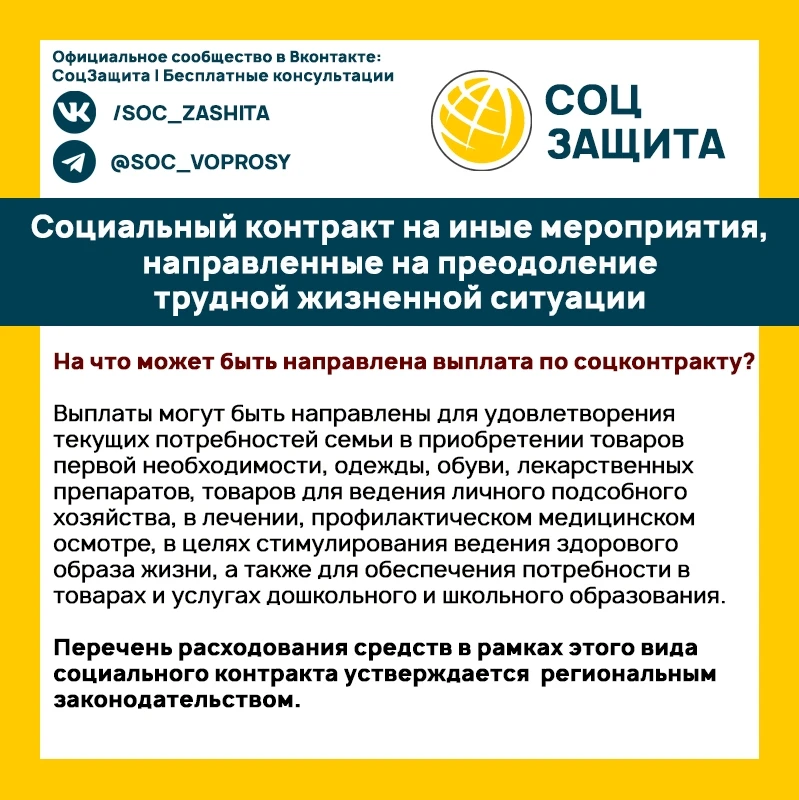 Официальное сообщество в Вконтакте:
СоцЗащита | Бесплатные консультации

/SOC_ZASHITA

@SOC_VOPROSY

СОЦ
ЗАЩИТА

Социальный контракт на иные мероприятия, направленные на преодоление трудной жизненной ситуации

На что может быть направлена выплата по соцконтракту?

Выплаты могут быть направлены для удовлетворения текущих потребностей семьи в приобретении товаров первой необходимости, одежды, обуви, лекарственных препаратов, товаров для ведения личного подсобного хозяйства, в лечении, профилактическом медицинском осмотре, в целях стимулирования ведения здорового образа жизни, а также для обеспечения потребности в товарах и услугах дошкольного и школьного образования.

Перечень расходования средств в рамках этого вида социального контракта устверждается региональным законодательством.